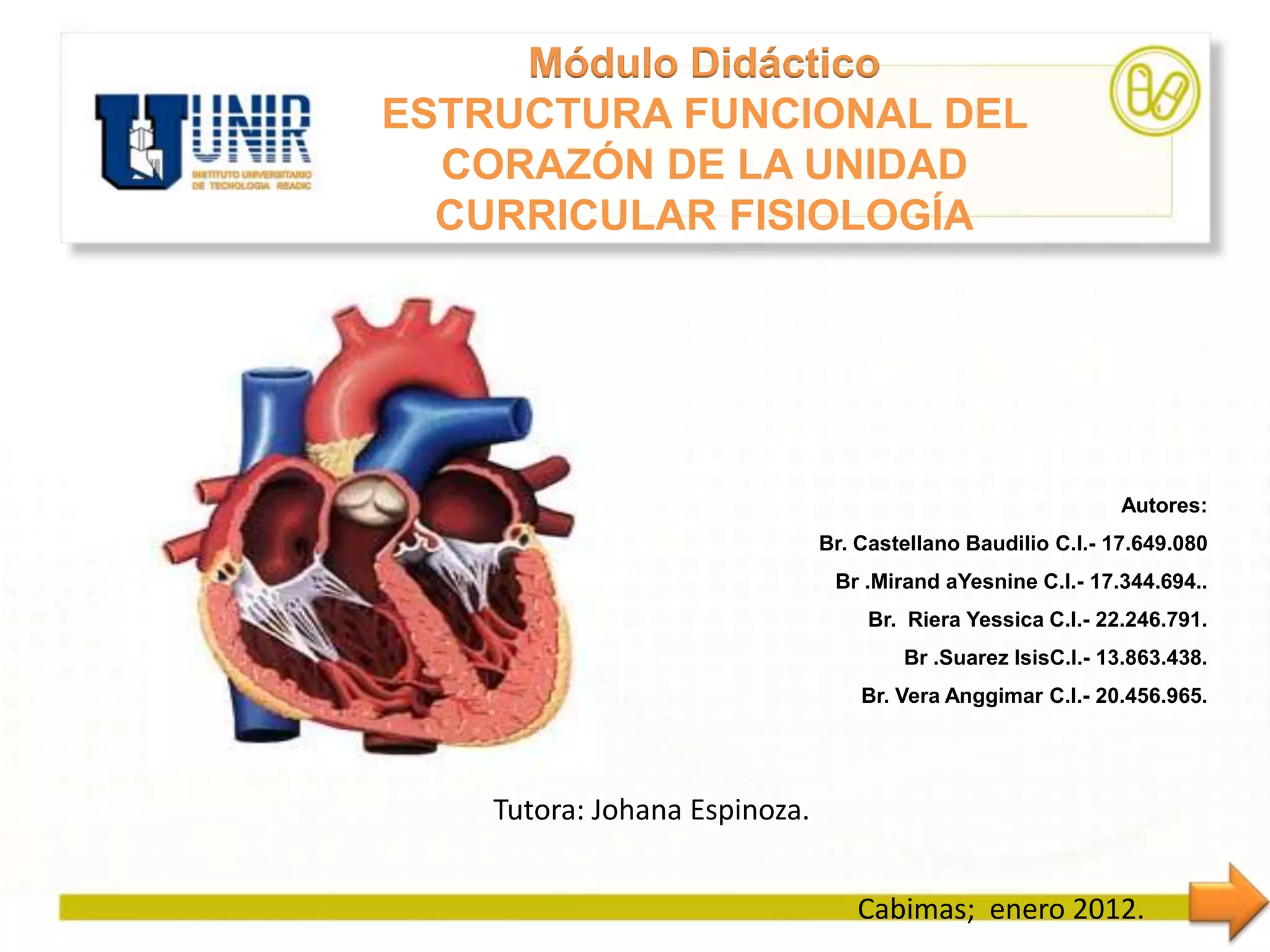 UNIR
INSTITUTO UNIVERSITARIO
DE TECNOLOGIA READIC

Módulo Didáctico
ESTRUCTURA FUNCIONAL DEL CORAZÓN DE LA UNIDAD CURRICULAR FISIOLOGÍA

Autores:
Br. Castellano Baudilio C.I.- 17.649.080
Br .Mirand aYesnine C.I.- 17.344.694..
Br. Riera Yessica C.I.- 22.246.791.
Br .Suarez IsisC.I.- 13.863.438.
Br. Vera Anggimar C.I.- 20.456.965.

Tutora: Johana Espinoza.

Cabimas; enero 2012.